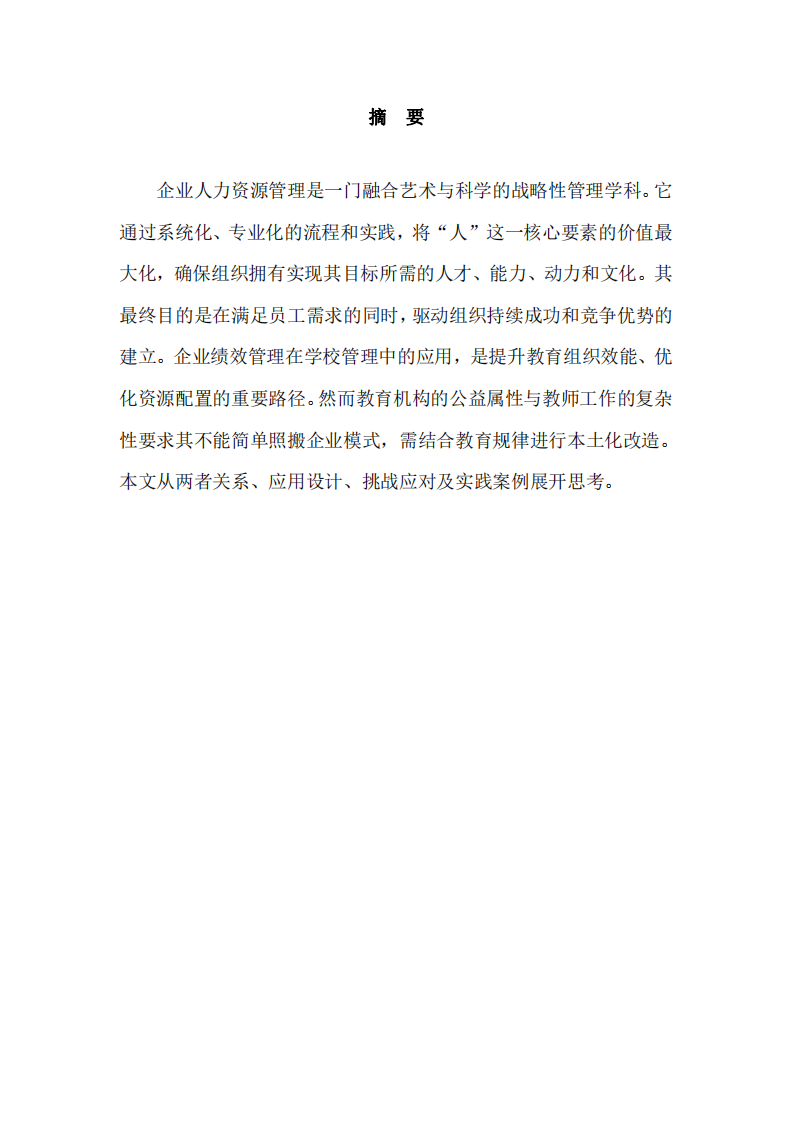 摘　要

企业人力资源管理是一门融合艺术与科学的战略性管理学科。它通过系统化、专业化的流程和实践，将“人”这一核心要素的价值最大化，确保组织拥有实现其目标所需的人才、能力、动力和文化。其最终目的是在满足员工需求的同时，驱动组织持续成功和竞争优势的建立。企业绩效管理在学校管理中的应用，是提升教育组织效能、优化资源配置的重要路径。然而教育机构的公益属性与教师工作的复杂性要求其不能简单照搬企业模式，需结合教育规律进行本土化改造。本文从两者关系、应用设计、挑战应对及实践案例展开思考。